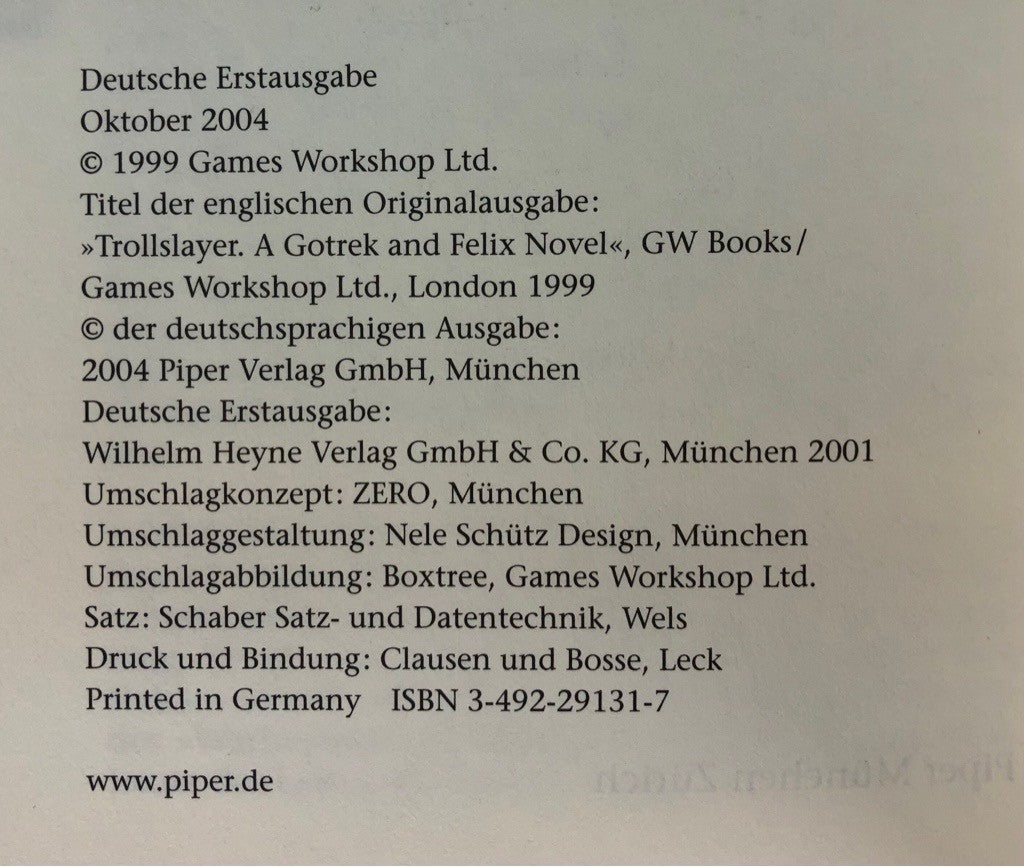 Deutsche Erstausgabe
Oktober 2004
© 1999 Games Workshop Ltd.
Titel der englischen Originalausgabe:
»Trollslayer. A Gotrek and Felix Novel«, GW Books/
Games Workshop Ltd., London 1999
© der deutschsprachigen Ausgabe:
2004 Piper Verlag GmbH, München
Deutsche Erstausgabe:
Wilhelm Heyne Verlag GmbH & Co. KG, München 2001
Umschlagkonzept: ZERO, München
Umschlaggestaltung: Nele Schütz Design, München
Umschlagabbildung: Boxtree, Games Workshop Ltd.
Satz: Schaber Satz- und Datentechnik, Wels
Druck und Bindung: Clausen und Bosse, Leck
Printed in Germany ISBN 3-492-29131-7

www.piper.de